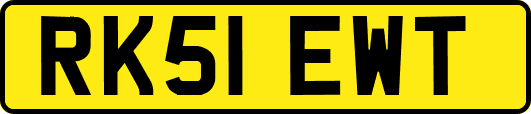 RK51 EWT